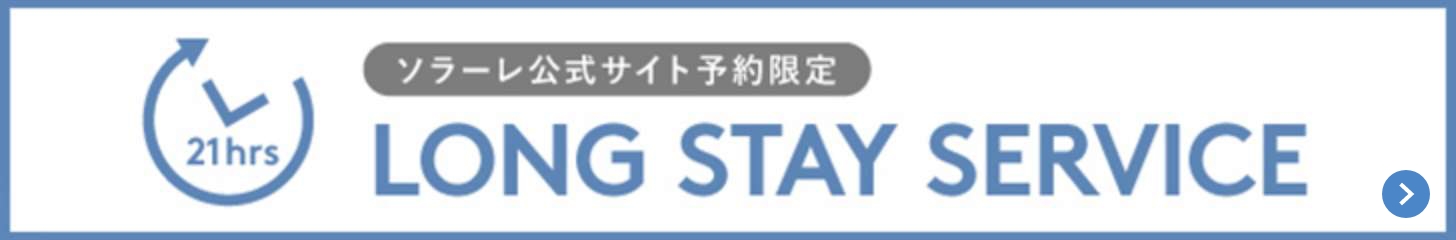 21hrs

ソラーレ公式サイト予約限定

LONG STAY SERVICE